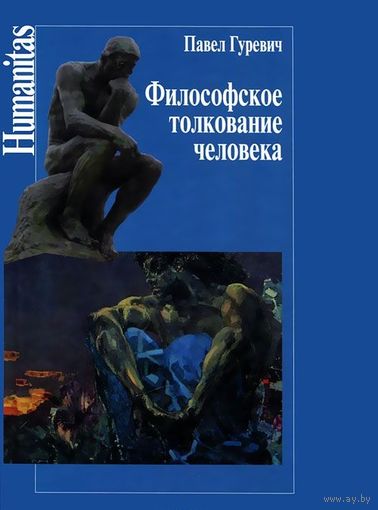 Humanitas

Павел Гуревич

Философское толкование человека

www.ay.by